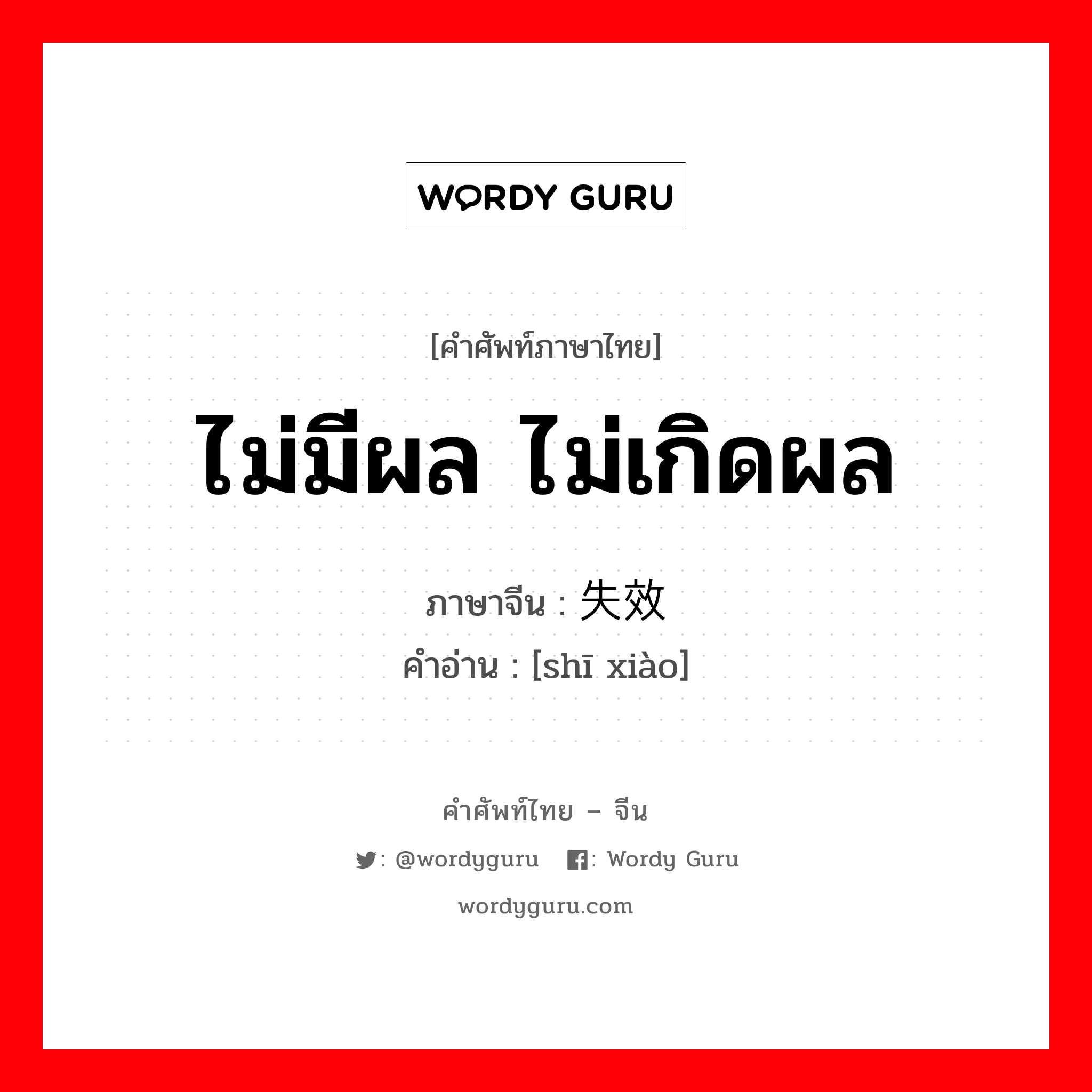 WORDY GURU

[คำศัพท์ภาษาไทย]

ไม่มีผล ไม่เกิดผล

ภาษาจีน : 失效
คำอ่าน : [shī xiào]

คำศัพท์ไทย – จีน

: @wordyguru : Wordy Guru

wordyguru.com